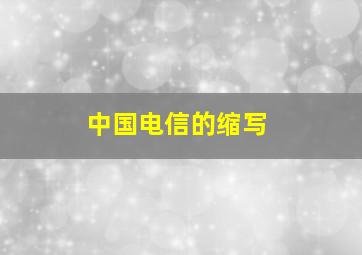 中国电信的缩写